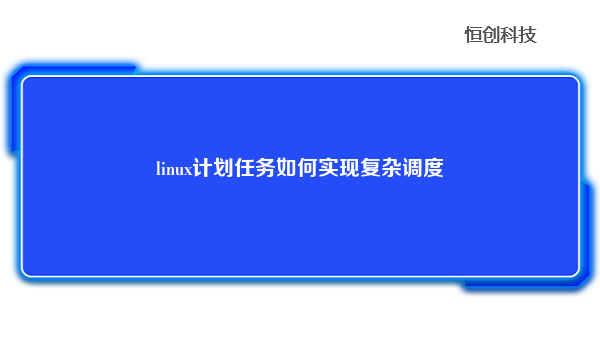 恒创科技

linux计划任务如何实现复杂调度